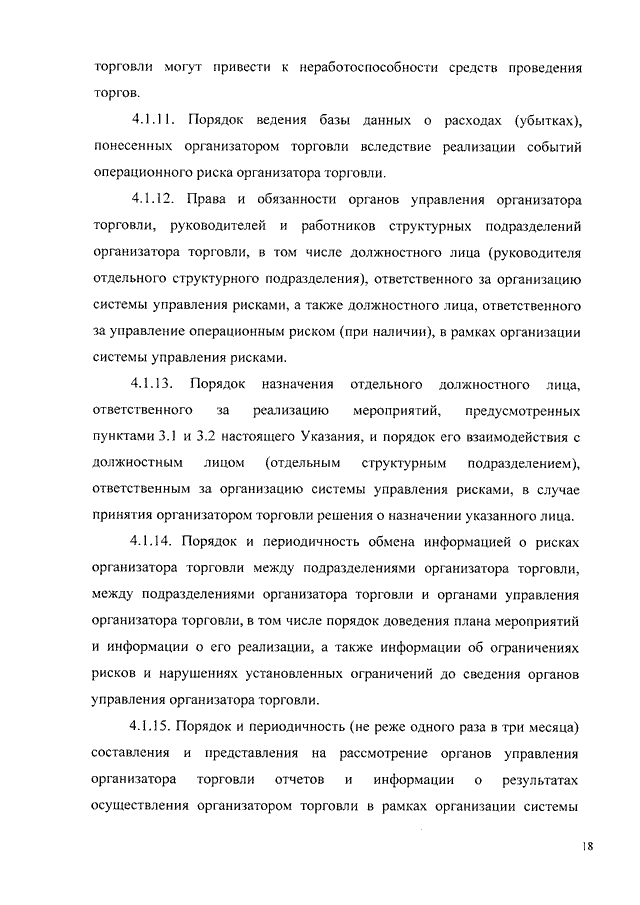 торговли могут привести к неработоспособности средств проведения торгов.

4.1.11. Порядок ведения базы данных о расходах (убытках), понесенных организатором торговли вследствие реализации событий операционного риска организатора торговли.

4.1.12. Права и обязанности органов управления организатора торговли, руководителей и работников структурных подразделений организатора торговли, в том числе должностного лица (руководителя отдельного структурного подразделения), ответственного за организацию системы управления рисками, а также должностного лица, ответственного за управление операционным риском (при наличии), в рамках организации системы управления рисками.

4.1.13. Порядок назначения отдельного должностного лица, ответственного за реализацию мероприятий, предусмотренных пунктами 3.1 и 3.2 настоящего Указания, и порядок его взаимодействия с должностным лицом (отдельным структурным подразделением), ответственным за организацию системы управления рисками, в случае принятия организатором торговли решения о назначении указанного лица.

4.1.14. Порядок и периодичность обмена информацией о рисках организатора торговли между подразделениями организатора торговли, между подразделениями организатора торговли и органами управления организатора торговли, в том числе порядок доведения плана мероприятий и информации о его реализации, а также информации об ограничениях рисков и нарушениях установленных ограничений до сведения органов управления организатора торговли.

4.1.15. Порядок и периодичность (не реже одного раза в три месяца) составления и представления на рассмотрение органов управления организатора торговли отчетов и информации о результатах осуществления организатором торговли в рамках организации системы

18